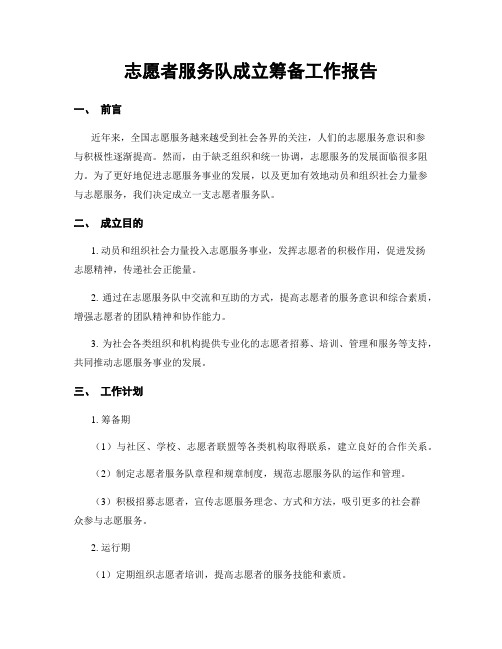 志愿者服务队成立筹备工作报告

一、 前言

近年来，全国志愿服务越来越受到社会各界的关注，人们的志愿服务意识和参与积极性逐渐提高。然而，由于缺乏组织和统一协调，志愿服务的发展面临很多阻力。为了更好地促进志愿服务事业的发展，以及更加有效地动员和组织社会力量参与志愿服务，我们决定成立一支志愿者服务队。

二、 成立目的

1. 动员和组织社会力量投入志愿服务事业，发挥志愿者的积极作用，促进发扬志愿精神，传递社会正能量。

2. 通过在志愿服务队中交流和互助的方式，提高志愿者的服务意识和综合素质，增强志愿者的团队精神和协作能力。

3. 为社会各类组织和机构提供专业化的志愿者招募、培训、管理和服务等支持，共同推动志愿服务事业的发展。

三、 工作计划

1. 筹备期

（1）与社区、学校、志愿者联盟等各类机构取得联系，建立良好的合作关系。

（2）制定志愿者服务队章程和规章制度，规范志愿服务队的运作和管理。

（3）积极招募志愿者，宣传志愿服务理念、方式和方法，吸引更多的社会群众参与志愿服务。

2. 运行期

（1）定期组织志愿者培训，提高志愿者的服务技能和素质。